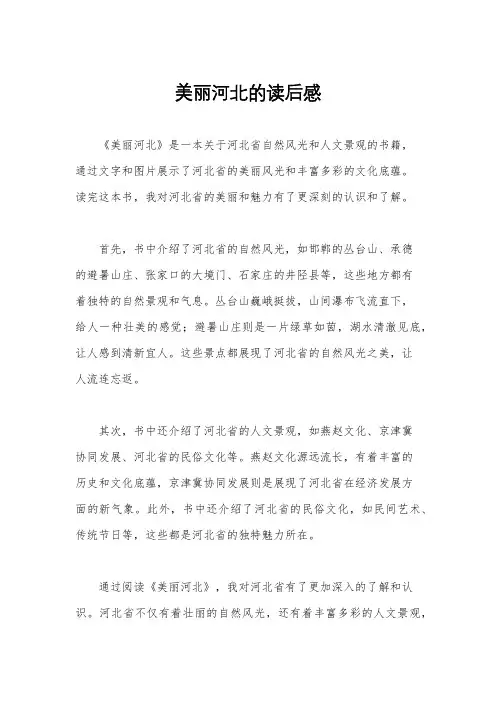 美丽河北的读后感

《美丽河北》是一本关于河北省自然风光和人文景观的书籍，通过文字和图片展示了河北省的美丽风光和丰富多彩的文化底蕴。读完这本书，我对河北省的美丽和魅力有了更深刻的认识和了解。

首先，书中介绍了河北省的自然风光，如邯郸的丛台山、承德的避暑山庄、张家口的大境门、石家庄的井陉县等，这些地方都有着独特的自然景观和气息。丛台山巍峨挺拔，山间瀑布飞流直下，给人一种壮美的感觉；避暑山庄则是一片绿草如茵，湖水清澈见底，让人感到清新宜人。这些景点都展现了河北省的自然风光之美，让人流连忘返。

其次，书中还介绍了河北省的人文景观，如燕赵文化、京津冀协同发展、河北省的民俗文化等。燕赵文化源远流长，有着丰富的历史和文化底蕴，京津冀协同发展则是展现了河北省在经济发展方面的新气象。此外，书中还介绍了河北省的民俗文化，如民间艺术、传统节日等，这些都是河北省的独特魅力所在。

通过阅读《美丽河北》，我对河北省有了更加深入的了解和认识。河北省不仅有着壮丽的自然风光，还有着丰富多彩的人文景观，